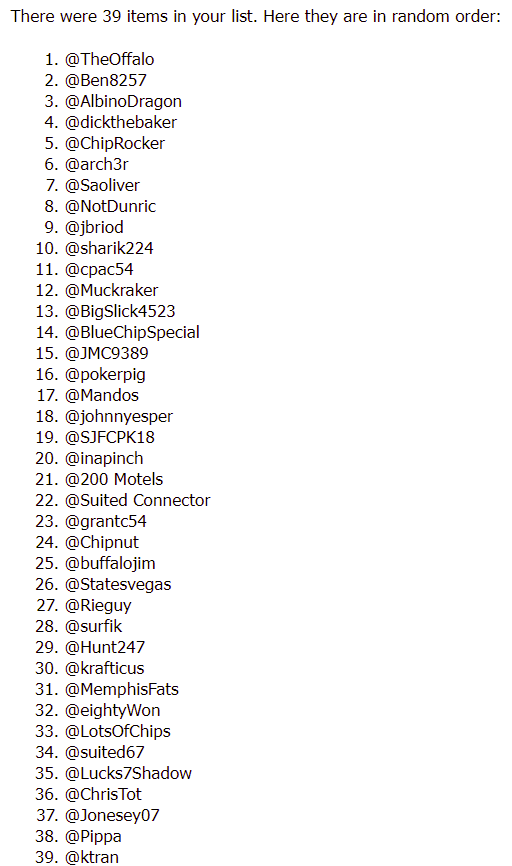 There were 39 items in your list. Here they are in random order:

1. @TheOffalo
2. @Ben8257
3. @AlbinoDragon
4. @dickthebaker
5. @ChipRocker
6. @arch3r
7. @Saoliver
8. @NotDunric
9. @jbriod
10. @sharik224
11. @cpac54
12. @Muckraker
13. @BigSlick4523
14. @BlueChipSpecial
15. @JMC9389
16. @pokerpig
17. @Mandos
18. @johnnyesper
19. @SJFCPK18
20. @inapinch
21. @200 Motels
22. @Suited Connector
23. @grantc54
24. @Chipnut
25. @buffalojim
26. @Statesvegas
27. @Rieguy
28. @surfik
29. @Hunt247
30. @krafticus
31. @MemphisFats
32. @eightyWon
33. @LotsOfChips
34. @suited67
35. @Lucks7Shadow
36. @ChrisTot
37. @Jonesey07
38. @Pippa
39. @ktran